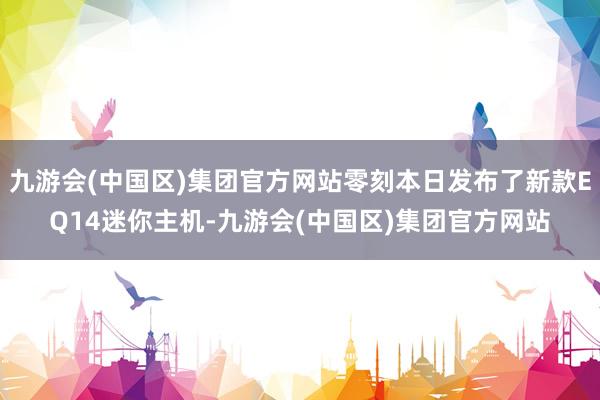 九游会(中国区)集团官方网站零刻本日发布了新款EQ14迷你主机-九游会(中国区)集团官方网站